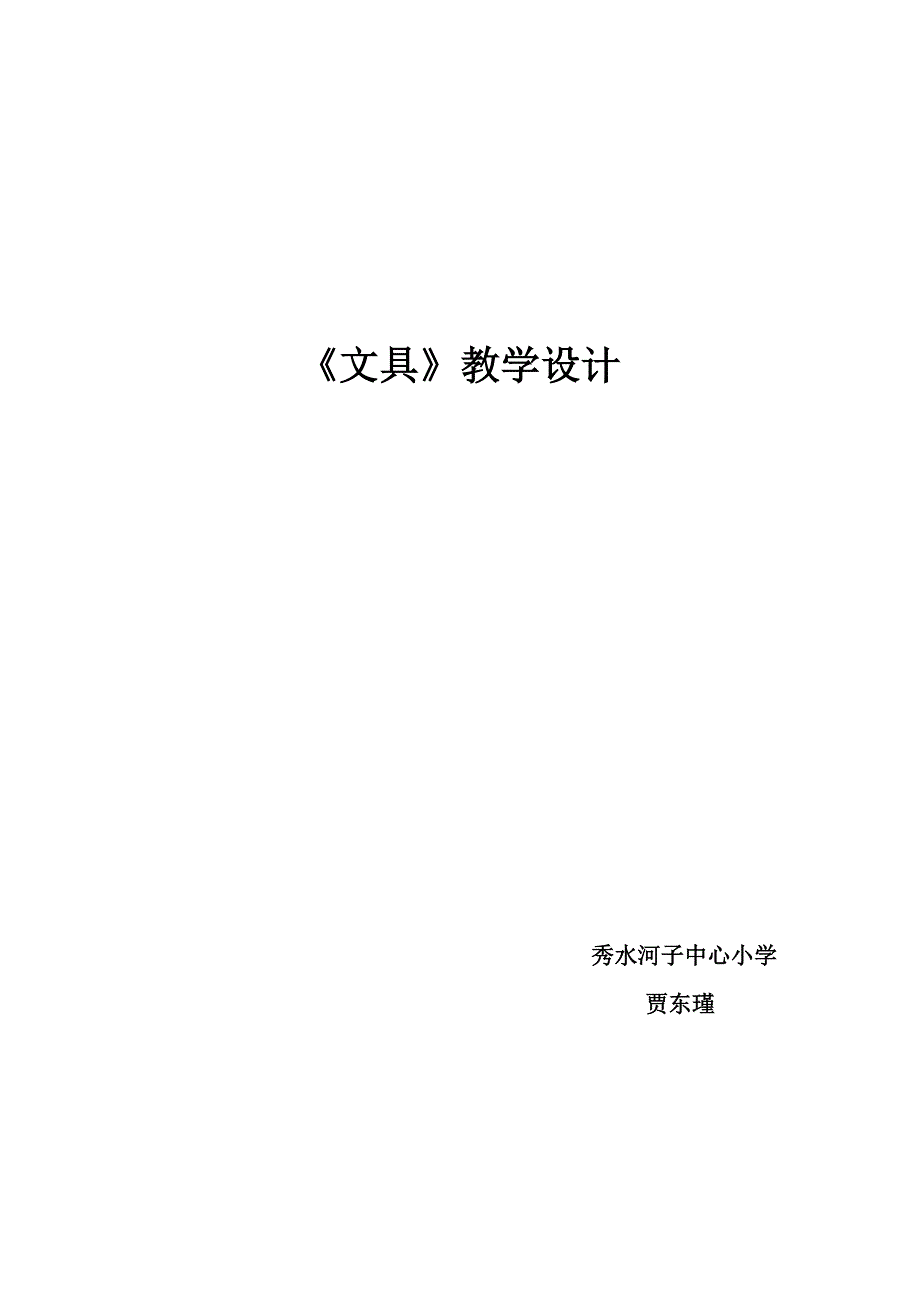 《文具》教学设计

秀水河子中心小学

贾东瑾